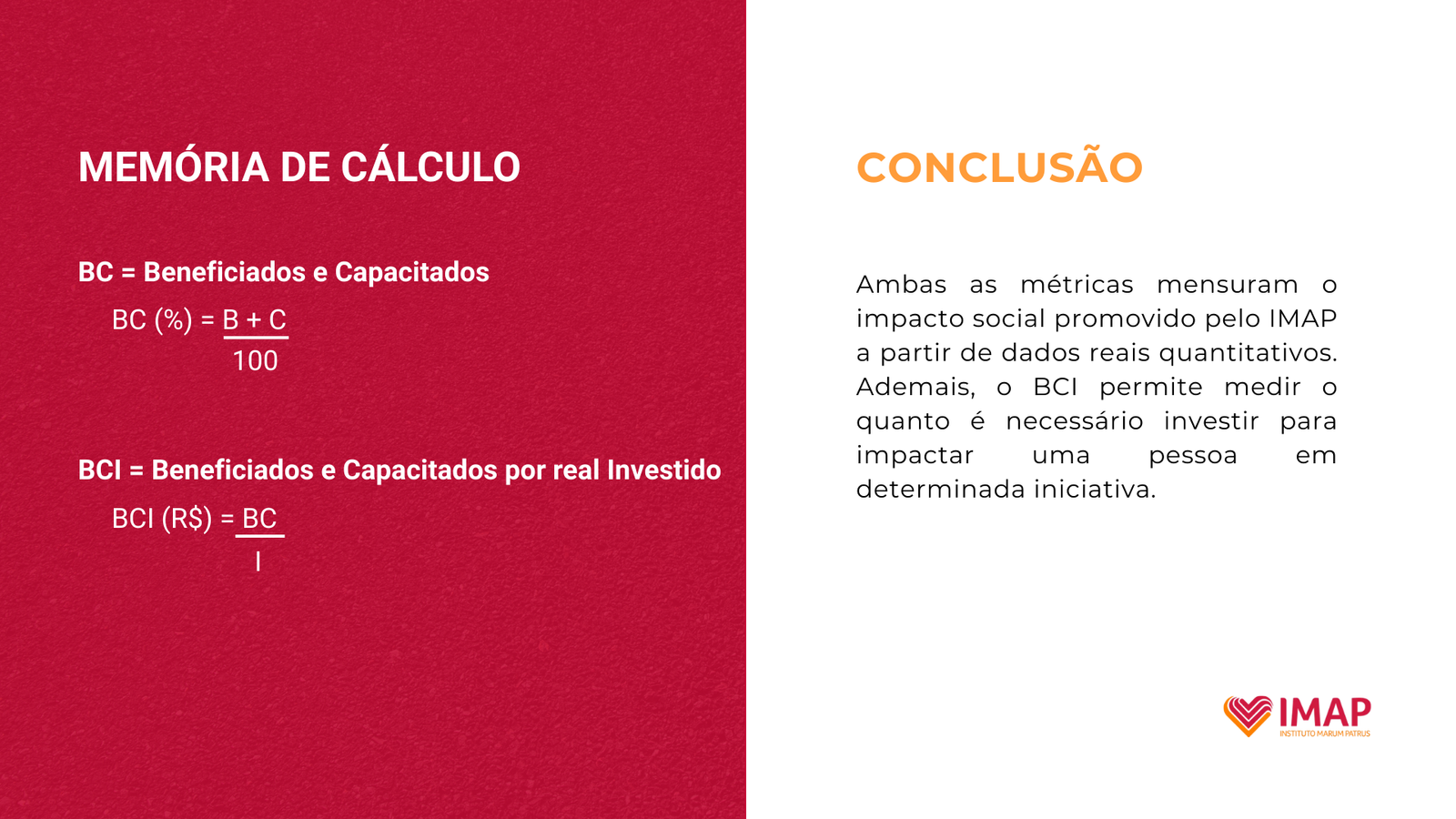 MEMÓRIA DE CÁLCULO

BC = Beneficiados e Capacitados

$BC (\%) = \frac{B + C}{100}$

BCI = Beneficiados e Capacitados por real Investido

$BCI (R\$) = \frac{BC}{I}$

CONCLUSÃO

Ambas as métricas mensuram o impacto social promovido pelo IMAP a partir de dados reais quantitativos. Ademais, o BCI permite medir o quanto é necessário investir para impactar uma pessoa em determinada iniciativa.

IMAP
INSTITUTO MARUM PATRUS